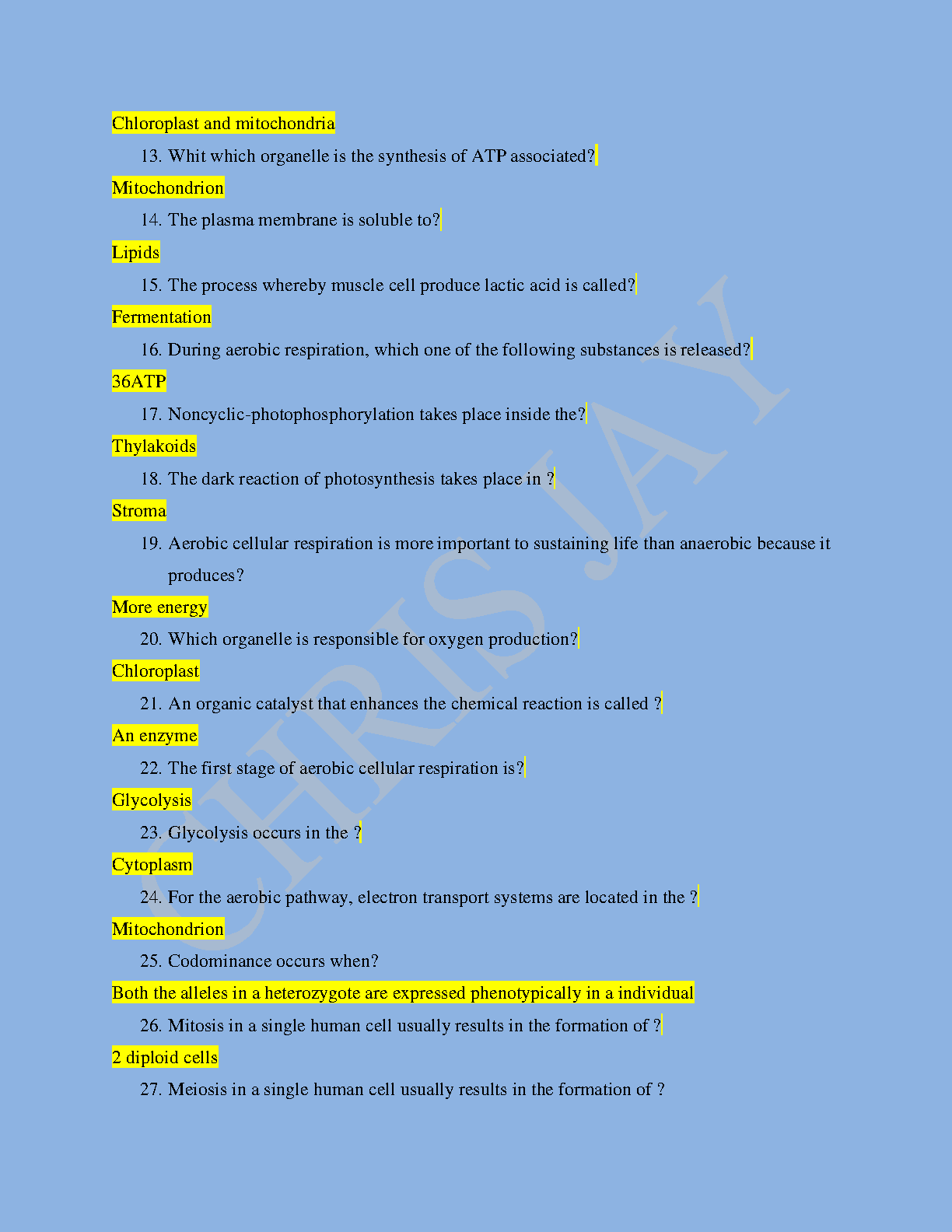 Chloroplast and mitochondria

13. Whit which organelle is the synthesis of ATP associated?

Mitochondrion

14. The plasma membrane is soluble to?

Lipids

15. The process whereby muscle cell produce lactic acid is called?

Fermentation

16. During aerobic respiration, which one of the following substances is released?

36ATP

17. Noncyclic-photophosphorylation takes place inside the?

Thylakoids

18. The dark reaction of photosynthesis takes place in ?

Stroma

19. Aerobic cellular respiration is more important to sustaining life than anaerobic because it produces?

More energy

20. Which organelle is responsible for oxygen production?

Chloroplast

21. An organic catalyst that enhances the chemical reaction is called ?

An enzyme

22. The first stage of aerobic cellular respiration is?

Glycolysis

23. Glycolysis occurs in the ?

Cytoplasm

24. For the aerobic pathway, electron transport systems are located in the ?

Mitochondrion

25. Codominance occurs when?

Both the alleles in a heterozygote are expressed phenotypically in a individual

26. Mitosis in a single human cell usually results in the formation of ?

2 diploid cells

27. Meiosis in a single human cell usually results in the formation of ?

CHRIS JAY